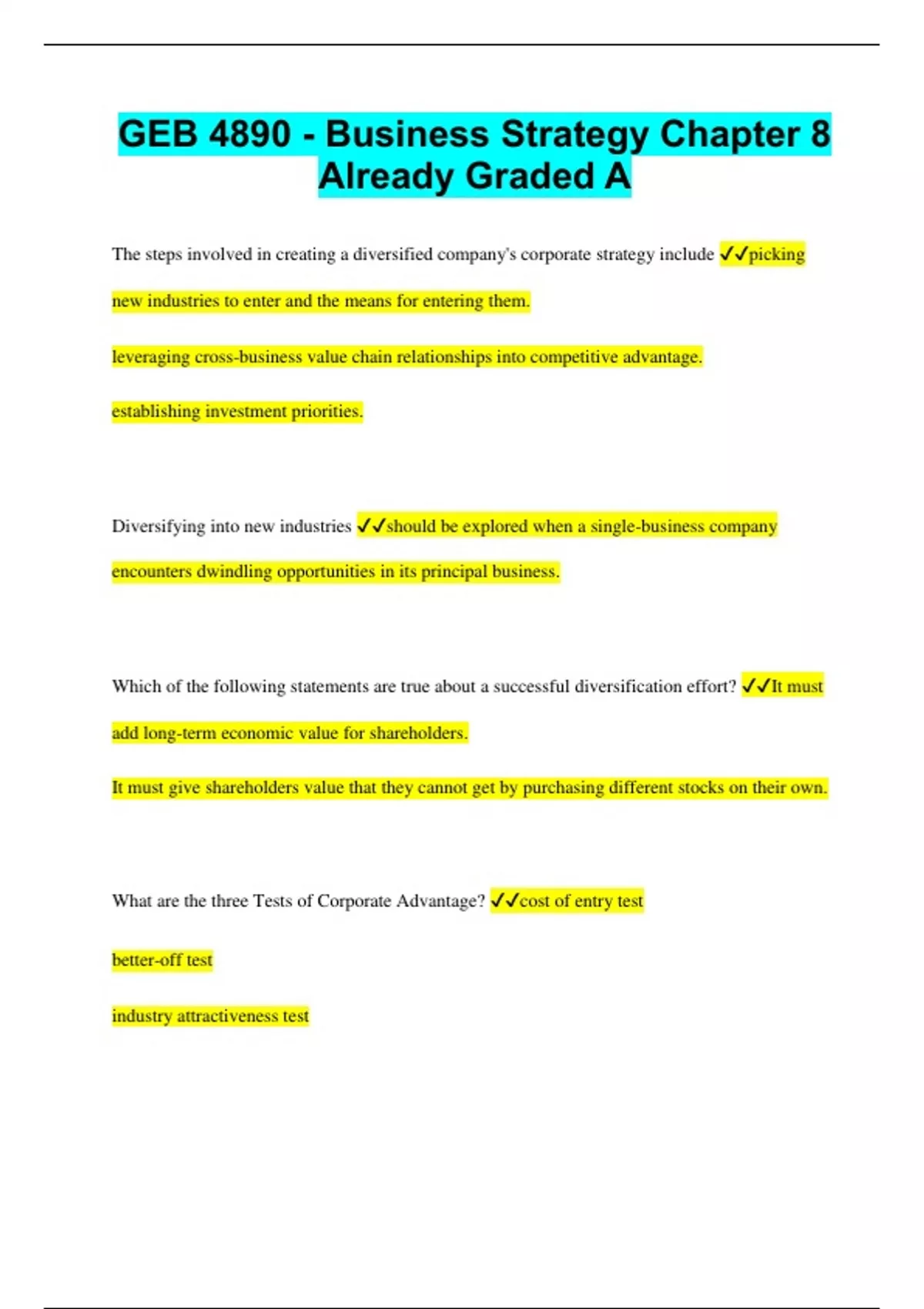 GEB 4890 - Business Strategy Chapter 8 Already Graded A

The steps involved in creating a diversified company's corporate strategy include ✓✓picking new industries to enter and the means for entering them.

leveraging cross-business value chain relationships into competitive advantage.

establishing investment priorities.

Diversifying into new industries ✓✓should be explored when a single-business company encounters dwindling opportunities in its principal business.

Which of the following statements are true about a successful diversification effort? ✓✓It must add long-term economic value for shareholders.

It must give shareholders value that they cannot get by purchasing different stocks on their own.

What are the three Tests of Corporate Advantage? ✓✓cost of entry test

better-off test

industry attractiveness test